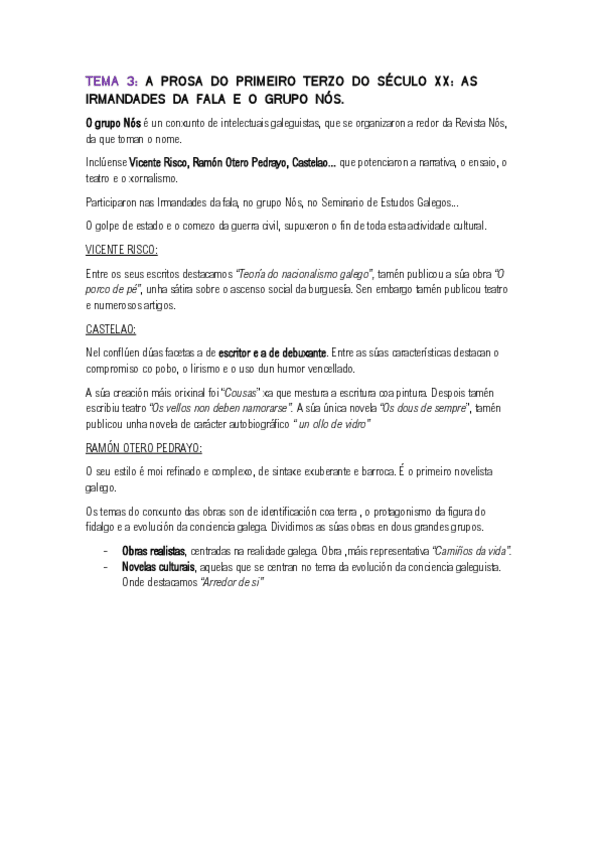 TEMA 3: A PROSA DO PRIMEIRO TERZO DO SÉCULO XX: AS IRMANDADES DA FALA E O GRUPO NÓS.

O grupo Nós é un conxunto de intelectuais galeguistas, que se organizaron a redor da Revista Nós, da que toman o nome.

Inclúense Vicente Risco, Ramón Otero Pedrayo, Castelao... que potenciaron a narrativa, o ensaio, o teatro e o xornalismo.

Participaron nas Irmandades da fala, no grupo Nós, no Seminario de Estudos Galegos...

O golpe de estado e o comezo da guerra civil, supuxeron o fin de toda esta actividade cultural.

VICENTE RISCO:

Entre os seus escritos destacamos "Teoría do nacionalismo galego", tamén publicou a súa obra "O porco de pé", unha sátira sobre o ascenso social da burguesía. Sen embargo tamén publicou teatro e numerosos artigos.

CASTELAO:

Nel conflúen dúas facetas a de escritor e a de debuxante. Entre as súas características destacan o compromiso co pobo, o lirismo e o uso dun humor vencellado.

A súa creación máis orixinal foi "Cousas" xa que mestura a escritura coa pintura. Despois tamén escribiu teatro "Os vellos non deben namorarse". A súa única novela "Os dous de sempre", tamén publicou unha novela de carácter autobiográfico " un ollo de vidro"

RAMÓN OTERO PEDRAYO:

O seu estilo é moi refinado e complexo, de sintaxe exuberante e barroca. É o primeiro novelista galego.

Os temas do conxunto das obras son de identificación coa terra , o protagonismo da figura do fidalgo e a evolución da conciencia galega. Dividimos as súas obras en dous grandes grupos.

- Obras realistas, centradas na realidade galega. Obra ,máis representativa "Camiños da vida".
- Novelas culturais, aquelas que se centran no tema da evolución da conciencia galeguista. Onde destacamos "Arredor de si"